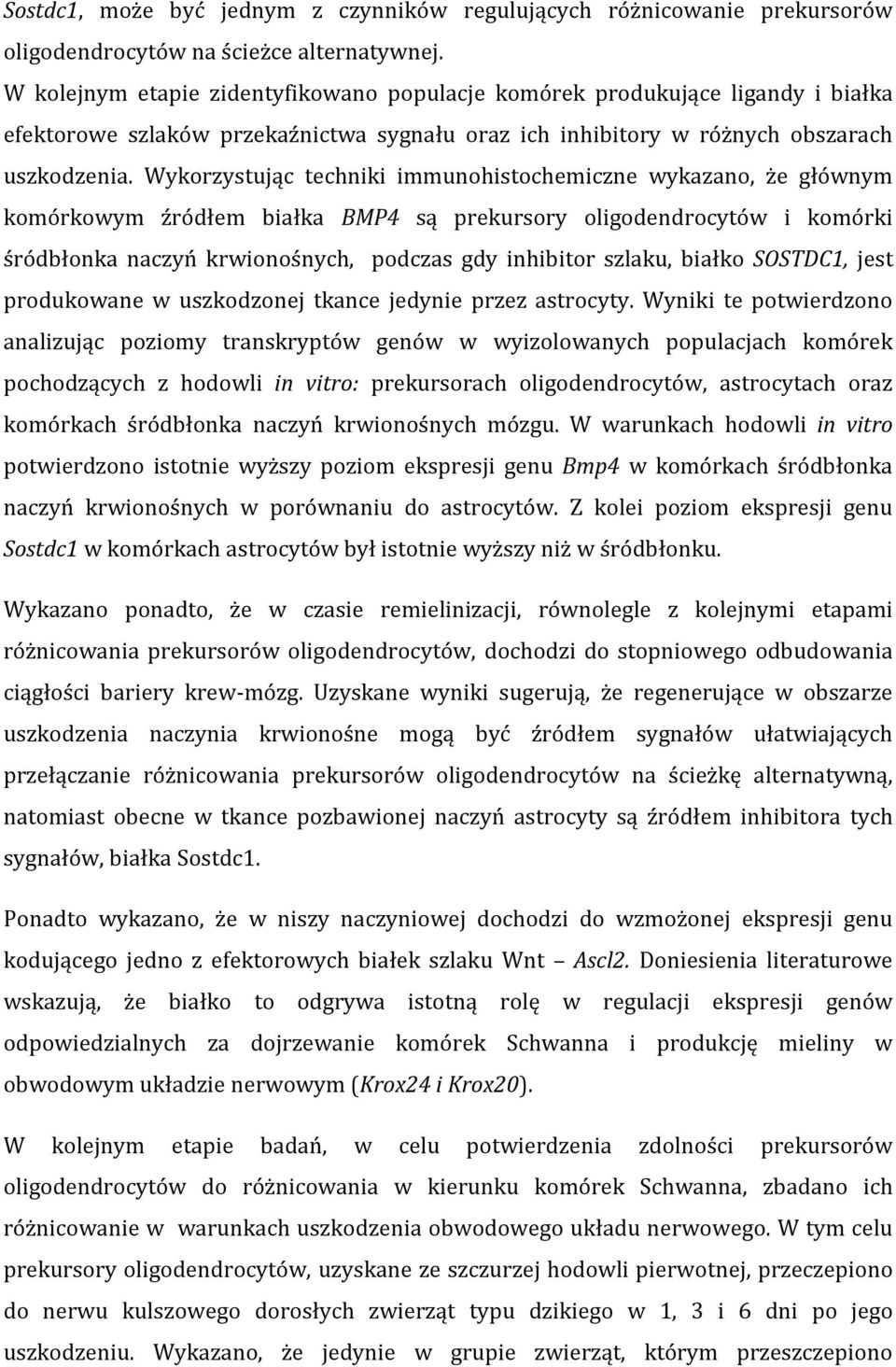 Sostdc1, może być jednym z czynników regulujących różnicowanie prekursorów oligodendrocytów na ścieżce alternatywnej.
W kolejnym etapie zidentyfikowano populacje komórek produkujące ligandy i białka efektorowe szlaków przekaźnictwa sygnału oraz ich inhibitory w różnych obszarach uszkodzenia. Wykorzystując techniki immunohistochemiczne wykazano, że głównym komórkowym źródłem białka BMP4 są prekursory oligodendrocytów i komórki śródbłonka naczyń krwionośnych, podczas gdy inhibitor szlaku, białko SOSTDC1, jest produkowane w uszkodzonej tkance jedynie przez astrocyty. Wyniki te potwierdzono analizując poziomy transkryptów genów w wyizolowanych populacjach komórek pochodzących z hodowli in vitro: prekursorach oligodendrocytów, astrocytach oraz komórkach śródbłonka naczyń krwionośnych mózgu. W warunkach hodowli in vitro potwierdzono istotnie wyższy poziom ekspresji genu Bmp4 w komórkach śródbłonka naczyń krwionośnych w porównaniu do astrocytów. Z kolei poziom ekspresji genu Sostdc1 w komórkach astrocytów był istotnie wyższy niż w śródbłonku.

Wykazano ponadto, że w czasie remielinizacji, równolegle z kolejnymi etapami różnicowania prekursorów oligodendrocytów, dochodzi do stopniowego odbudowania ciągłości bariery krew-mózg. Uzyskane wyniki sugerują, że regenerujące w obszarze uszkodzenia naczynia krwionośne mogą być źródłem sygnałów ułatwiających przełączanie różnicowania prekursorów oligodendrocytów na ścieżkę alternatywną, natomiast obecne w tkance pozbawionej naczyń astrocyty są źródłem inhibitora tych sygnałów, białka Sostdc1.

Ponadto wykazano, że w niszy naczyniowej dochodzi do wzmożonej ekspresji genu kodującego jedno z efektorowych białek szlaku Wnt – Ascl2. Doniesienia literaturowe wskazują, że białko to odgrywa istotną rolę w regulacji ekspresji genów odpowiedzialnych za dojrzewanie komórek Schwanna i produkcję mieliny w obwodowym układzie nerwowym (Krox24 i Krox20).

W kolejnym etapie badań, w celu potwierdzenia zdolności prekursorów oligodendrocytów do różnicowania w kierunku komórek Schwanna, zbadano ich różnicowanie w warunkach uszkodzenia obwodowego układu nerwowego. W tym celu prekursory oligodendrocytów, uzyskane ze szczurzej hodowli pierwotnej, przeczepiono do nerwu kulszowego dorosłych zwierząt typu dzikiego w 1, 3 i 6 dni po jego uszkodzeniu. Wykazano, że jedynie w grupie zwierząt, którym przeszczepiono